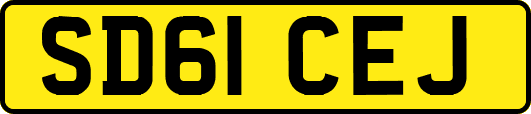 SD61 CEJ